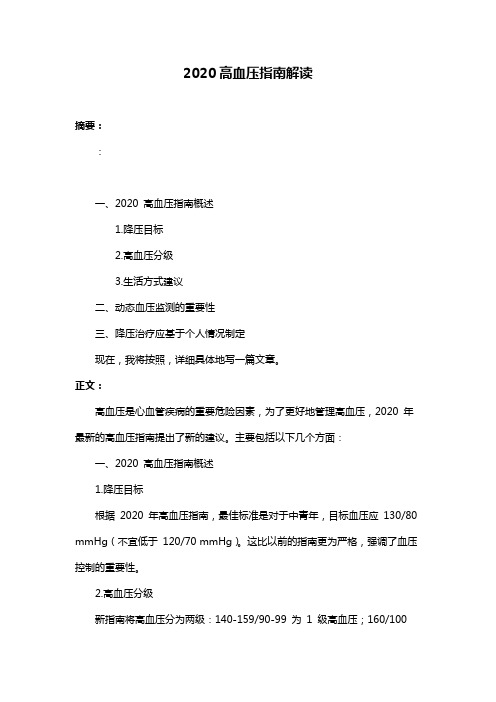 2020高血压指南解读

摘要：

：

一、2020 高血压指南概述

1.降压目标

2.高血压分级

3.生活方式建议

二、动态血压监测的重要性

三、降压治疗应基于个人情况制定

现在，我将按照，详细具体地写一篇文章。

正文：

高血压是心血管疾病的重要危险因素，为了更好地管理高血压，2020 年最新的高血压指南提出了新的建议。主要包括以下几个方面：

一、2020 高血压指南概述

1.降压目标

根据 2020 年高血压指南，最佳标准是对于中青年，目标血压应 130/80 mmHg（不宜低于 120/70 mmHg）。这比以前的指南更为严格，强调了血压控制的重要性。

2.高血压分级

新指南将高血压分为两级：140-159/90-99 为 1 级高血压；160/100